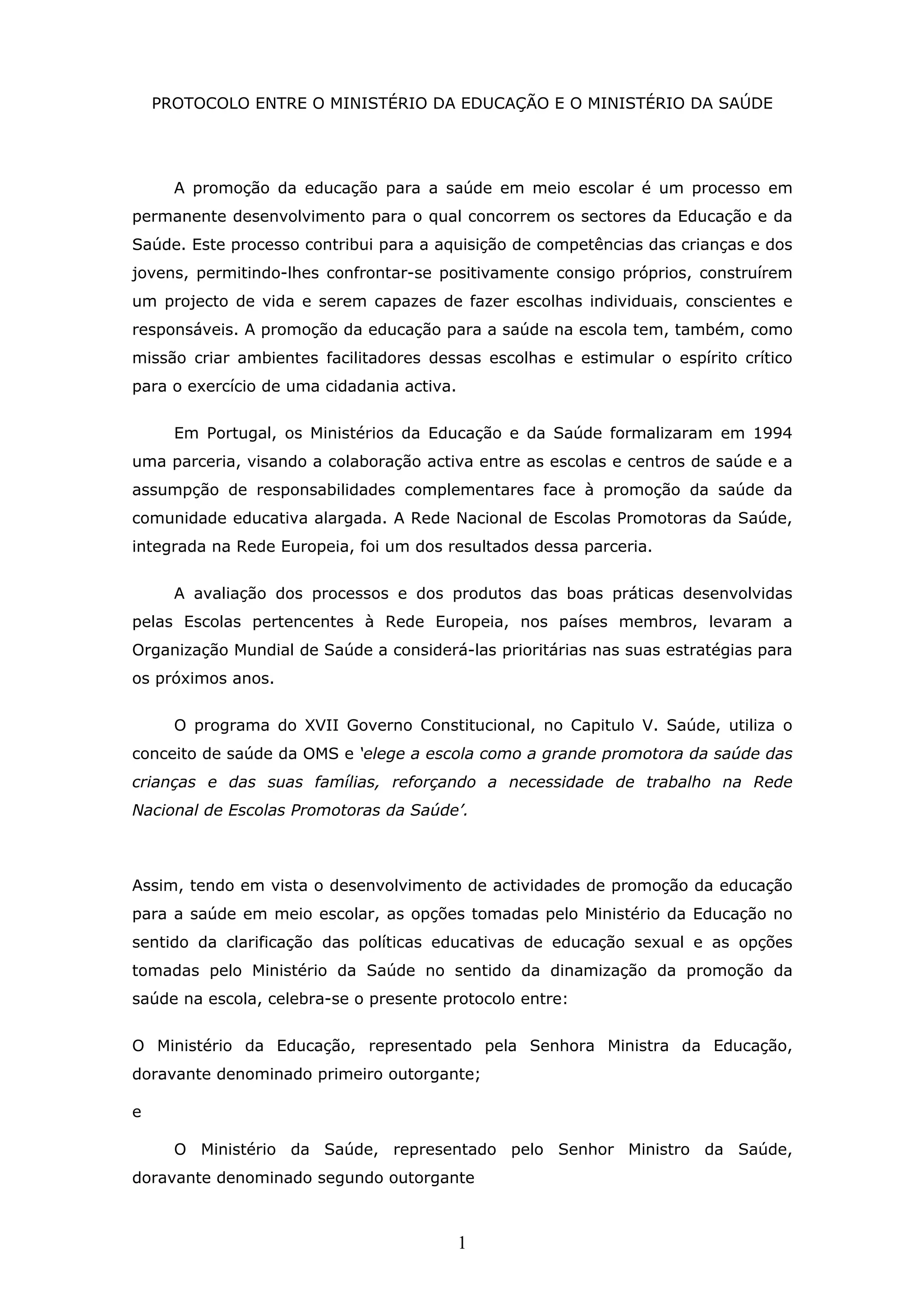 PROTOCOLO ENTRE O MINISTÉRIO DA EDUCAÇÃO E O MINISTÉRIO DA SAÚDE

A promoção da educação para a saúde em meio escolar é um processo em permanente desenvolvimento para o qual concorrem os sectores da Educação e da Saúde. Este processo contribui para a aquisição de competências das crianças e dos jovens, permitindo-lhes confrontar-se positivamente consigo próprios, construírem um projecto de vida e serem capazes de fazer escolhas individuais, conscientes e responsáveis. A promoção da educação para a saúde na escola tem, também, como missão criar ambientes facilitadores dessas escolhas e estimular o espírito crítico para o exercício de uma cidadania activa.

Em Portugal, os Ministérios da Educação e da Saúde formalizaram em 1994 uma parceria, visando a colaboração activa entre as escolas e centros de saúde e a assumpção de responsabilidades complementares face à promoção da saúde da comunidade educativa alargada. A Rede Nacional de Escolas Promotoras da Saúde, integrada na Rede Europeia, foi um dos resultados dessa parceria.

A avaliação dos processos e dos produtos das boas práticas desenvolvidas pelas Escolas pertencentes à Rede Europeia, nos países membros, levaram a Organização Mundial de Saúde a considerá-las prioritárias nas suas estratégias para os próximos anos.

O programa do XVII Governo Constitucional, no Capitulo V. Saúde, utiliza o conceito de saúde da OMS e 'elege a escola como a grande promotora da saúde das crianças e das suas famílias, reforçando a necessidade de trabalho na Rede Nacional de Escolas Promotoras da Saúde'.

Assim, tendo em vista o desenvolvimento de actividades de promoção da educação para a saúde em meio escolar, as opções tomadas pelo Ministério da Educação no sentido da clarificação das políticas educativas de educação sexual e as opções tomadas pelo Ministério da Saúde no sentido da dinamização da promoção da saúde na escola, celebra-se o presente protocolo entre:

O Ministério da Educação, representado pela Senhora Ministra da Educação, doravante denominado primeiro outorgante;

e

O Ministério da Saúde, representado pelo Senhor Ministro da Saúde, doravante denominado segundo outorgante

1